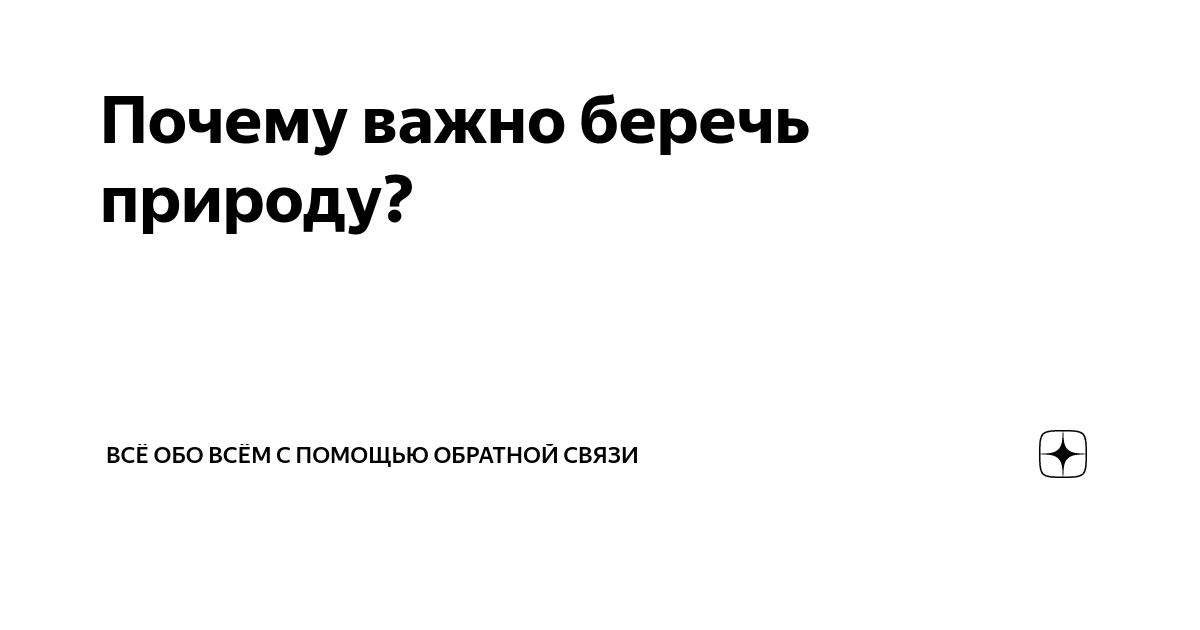 Почему важно беречь природу?

ВСЁ ОБО ВСЁМ С ПОМОЩЬЮ ОБРАТНОЙ СВЯЗИ